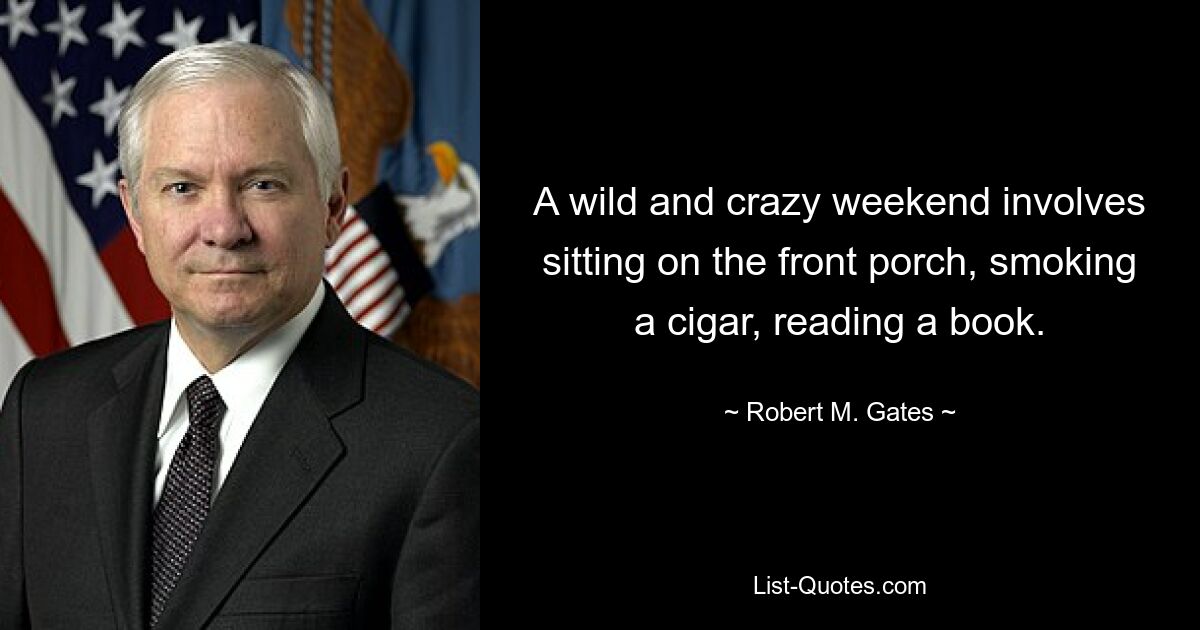 A wild and crazy weekend involves sitting on the front porch, smoking a cigar, reading a book.

~ Robert M. Gates ~

List-Quotes.com